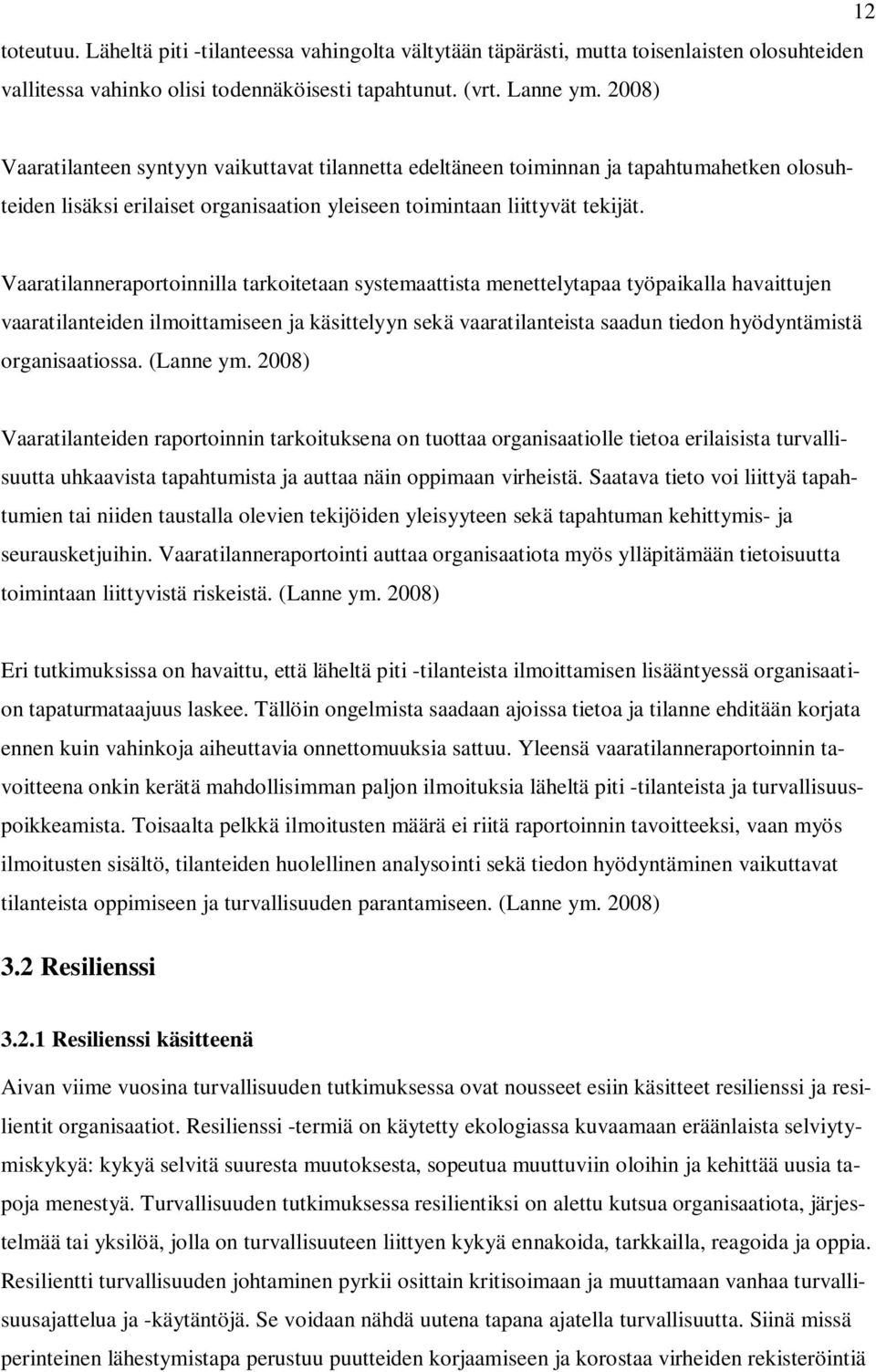 12

toteutuu. Läheltä piti -tilanteessa vahingolta vältytään täpärästi, mutta toisenlaisten olosuhteiden vallitessa vahinko olisi todennäköisesti tapahtunut. (vrt. Lanne ym. 2008)

Vaaratilanteen syntyyn vaikuttavat tilannetta edeltäneen toiminnan ja tapahtumahetken olosuhteiden lisäksi erilaiset organisaation yleiseen toimintaan liittyvät tekijät.

Vaaratilanneraportoinnilla tarkoitetaan systemaattista menettelytapaa työpaikalla havaittujen vaaratilanteiden ilmoittamiseen ja käsittelyyn sekä vaaratilanteista saadun tiedon hyödyntämistä organisaatiossa. (Lanne ym. 2008)

Vaaratilanteiden raportoinnin tarkoituksena on tuottaa organisaatiolle tietoa erilaisista turvallisuutta uhkaavista tapahtumista ja auttaa näin oppimaan virheistä. Saatava tieto voi liittyä tapahtumien tai niiden taustalla olevien tekijöiden yleisyyteen sekä tapahtuman kehittymis- ja seurausketjuihin. Vaaratilanneraportointi auttaa organisaatiota myös ylläpitämään tietoisuutta toimintaan liittyvistä riskeistä. (Lanne ym. 2008)

Eri tutkimuksissa on havaittu, että läheltä piti -tilanteista ilmoittamisen lisääntyessä organisaation tapaturmataajuus laskee. Tällöin ongelmista saadaan ajoissa tietoa ja tilanne ehditään korjata ennen kuin vahinkoja aiheuttavia onnettomuuksia sattuu. Yleensä vaaratilanneraportoinnin tavoitteena onkin kerätä mahdollisimman paljon ilmoituksia läheltä piti -tilanteista ja turvallisuuspoikkeamista. Toisaalta pelkkä ilmoitusten määrä ei riitä raportoinnin tavoitteeksi, vaan myös ilmoitusten sisältö, tilanteiden huolellinen analysointi sekä tiedon hyödyntäminen vaikuttavat tilanteista oppimiseen ja turvallisuuden parantamiseen. (Lanne ym. 2008)

3.2 Resilienssi

3.2.1 Resilienssi käsitteenä

Aivan viime vuosina turvallisuuden tutkimuksessa ovat nousseet esiin käsitteet resilienssi ja resilientit organisaatiot. Resilienssi -termiä on käytetty ekologiassa kuvaamaan eräänlaista selviytymiskykyä: kykyä selvitä suuresta muutoksesta, sopeutua muuttuviin oloihin ja kehittää uusia tapoja menestyä. Turvallisuuden tutkimuksessa resilientiksi on alettu kutsua organisaatiota, järjestelmää tai yksilöä, jolla on turvallisuuteen liittyen kykyä ennakoida, tarkkailla, reagoida ja oppia. Resilientti turvallisuuden johtaminen pyrkii osittain kritisoimaan ja muuttamaan vanhaa turvallisuusajattelua ja -käytäntöjä. Se voidaan nähdä uutena tapana ajatella turvallisuutta. Siinä missä perinteinen lähestymistapa perustuu puutteiden korjaamiseen ja korostaa virheiden rekisteröintiä